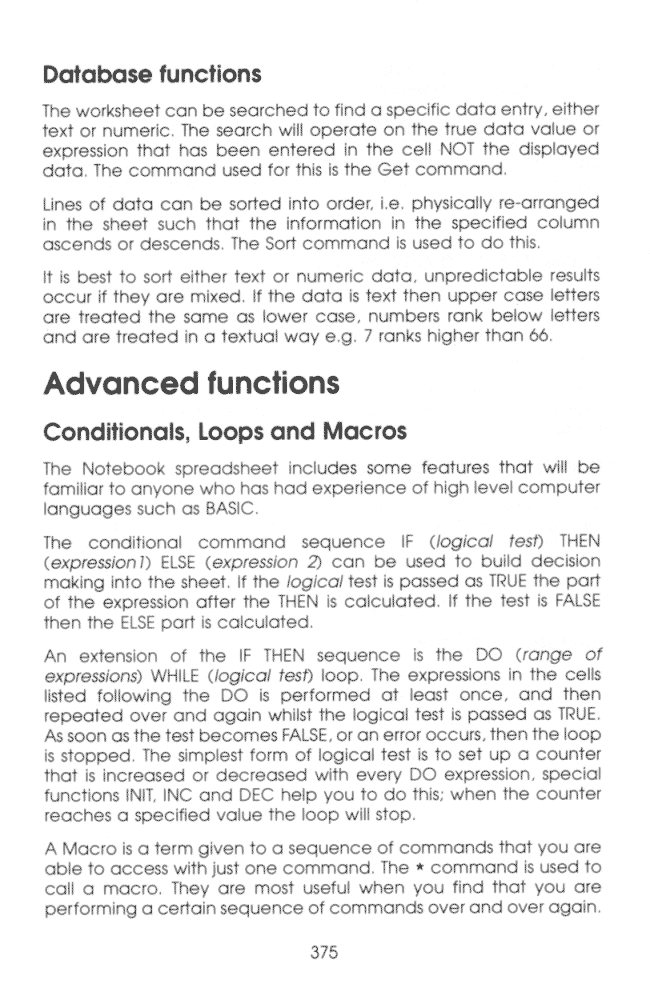 Database functions

The worksheet can be searched to find a specific data entry, either text or numeric. The search will operate on the true data value or expression that has been entered in the cell NOT the displayed data. The command used for this is the Get command.

Lines of data can be sorted into order, i.e. physically re-arranged in the sheet such that the information in the specified column ascends or descends. The Sort command is used to do this.

It is best to sort either text or numeric data, unpredictable results occur if they are mixed. If the data is text then upper case letters are treated the same as lower case, numbers rank below letters and are treated in a textual way e.g. 7 ranks higher than 66.

Advanced functions

Conditionals, Loops and Macros

The Notebook spreadsheet includes some features that will be familiar to anyone who has had experience of high level computer languages such as BASIC.

The conditional command sequence IF (logical test) THEN (expression1) ELSE (expression 2) can be used to build decision making into the sheet. If the logical test is passed as TRUE the part of the expression after the THEN is calculated. If the test is FALSE then the ELSE part is calculated.

An extension of the IF THEN sequence is the DO (range of expressions) WHILE (logical test) loop. The expressions in the cells listed following the DO is performed at least once, and then repeated over and again whilst the logical test is passed as TRUE. As soon as the test becomes FALSE, or an error occurs, then the loop is stopped. The simplest form of logical test is to set up a counter that is increased or decreased with every DO expression, special functions INIT, INC and DEC help you to do this; when the counter reaches a specified value the loop will stop.

A Macro is a term given to a sequence of commands that you are able to access with just one command. The * command is used to call a macro. They are most useful when you find that you are performing a certain sequence of commands over and over again.

375